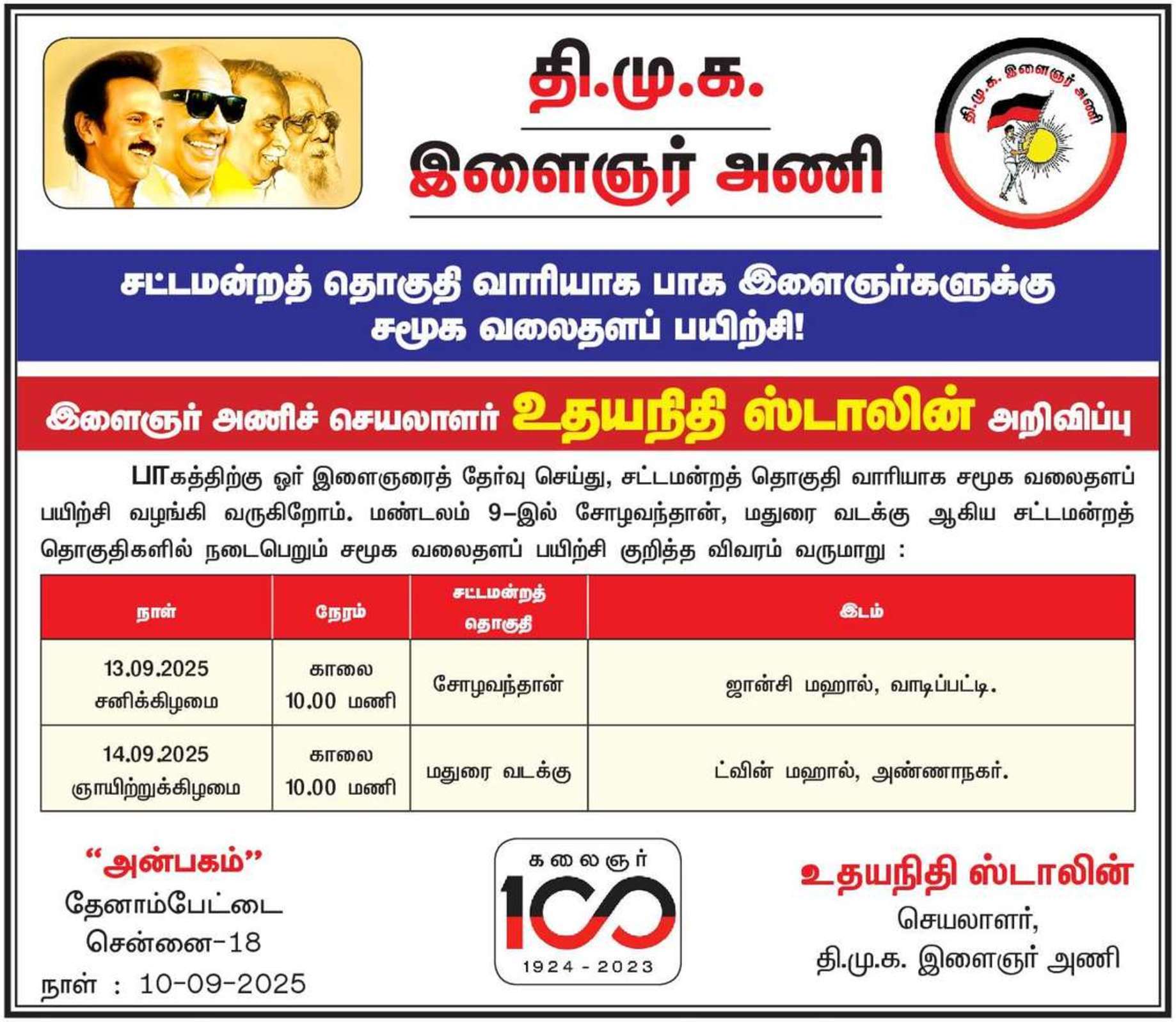 தி.மு.க.
இளைஞர் அணி

தி.மு.க. இளைஞர் அணி

சட்டமன்றத் தொகுதி வாரியாக பாக இளைஞர்களுக்கு சமூக வலைதளப் பயிற்சி!

இளைஞர் அணிச் செயலாளர் உதயநிதி ஸ்டாலின் அறிவிப்பு

பாகத்திற்கு ஓர் இளைஞரைத் தேர்வு செய்து, சட்டமன்றத் தொகுதி வாரியாக சமூக வலைதளப் பயிற்சி வழங்கி வருகிறோம். மண்டலம் 9-இல் சோழவந்தான், மதுரை வடக்கு ஆகிய சட்டமன்றத் தொகுதிகளில் நடைபெறும் சமூக வலைதளப் பயிற்சி குறித்த விவரம் வருமாறு :

| நாள் | நேரம் | சட்டமன்றத் தொகுதி | இடம் |
|---|---|---|---|
| 13.09.2025 சனிக்கிழமை | காலை 10.00 மணி | சோழவந்தான் | ஜான்சி மஹால், வாடிப்பட்டி. |
| 14.09.2025 ஞாயிற்றுக்கிழமை | காலை 10.00 மணி | மதுரை வடக்கு | ட்வின் மஹால், அண்ணாநகர். |

"அன்பகம்"
தேனாம்பேட்டை
சென்னை-18
நாள் : 10-09-2025

கலைஞர்
100
1924 - 2023

உதயநிதி ஸ்டாலின்
செயலாளர்,
தி.மு.க. இளைஞர் அணி